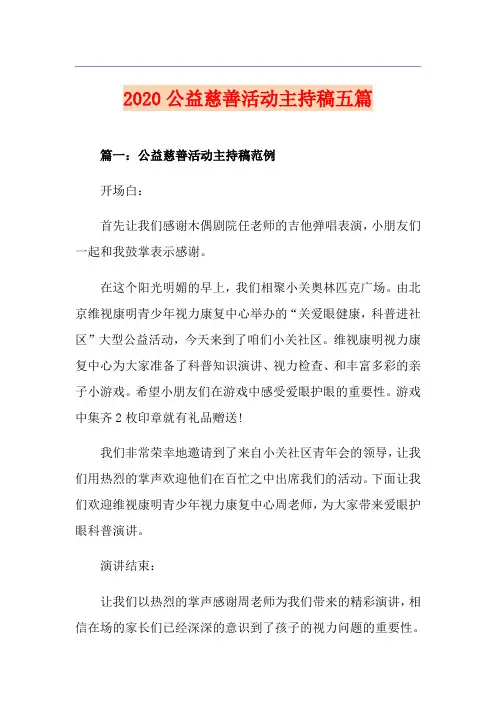 2020 公益慈善活动主持稿五篇

篇一：公益慈善活动主持稿范例

开场白：

首先让我们感谢木偶剧院任老师的吉他弹唱表演，小朋友们一起和我鼓掌表示感谢。

在这个阳光明媚的早上，我们相聚小关奥林匹克广场。由北京维视康明青少年视力康复中心举办的“关爱眼健康，科普进社区”大型公益活动，今天来到了咱们小关社区。维视康明视力康复中心为大家准备了科普知识演讲、视力检查、和丰富多彩的亲子小游戏。希望小朋友们在游戏中感受爱眼护眼的重要性。游戏中集齐 2 枚印章就有礼品赠送！

我们非常荣幸地邀请到了来自小关社区青年会的领导，让我们用热烈的掌声欢迎他们在百忙之中出席我们的活动。下面让我们欢迎维视康明青少年视力康复中心周老师，为大家带来爱眼护眼科普演讲。

演讲结束：

让我们以热烈的掌声感谢周老师为我们带来的精彩演讲，相信在场的家长们已经深深的意识到了孩子的视力问题的重要性。